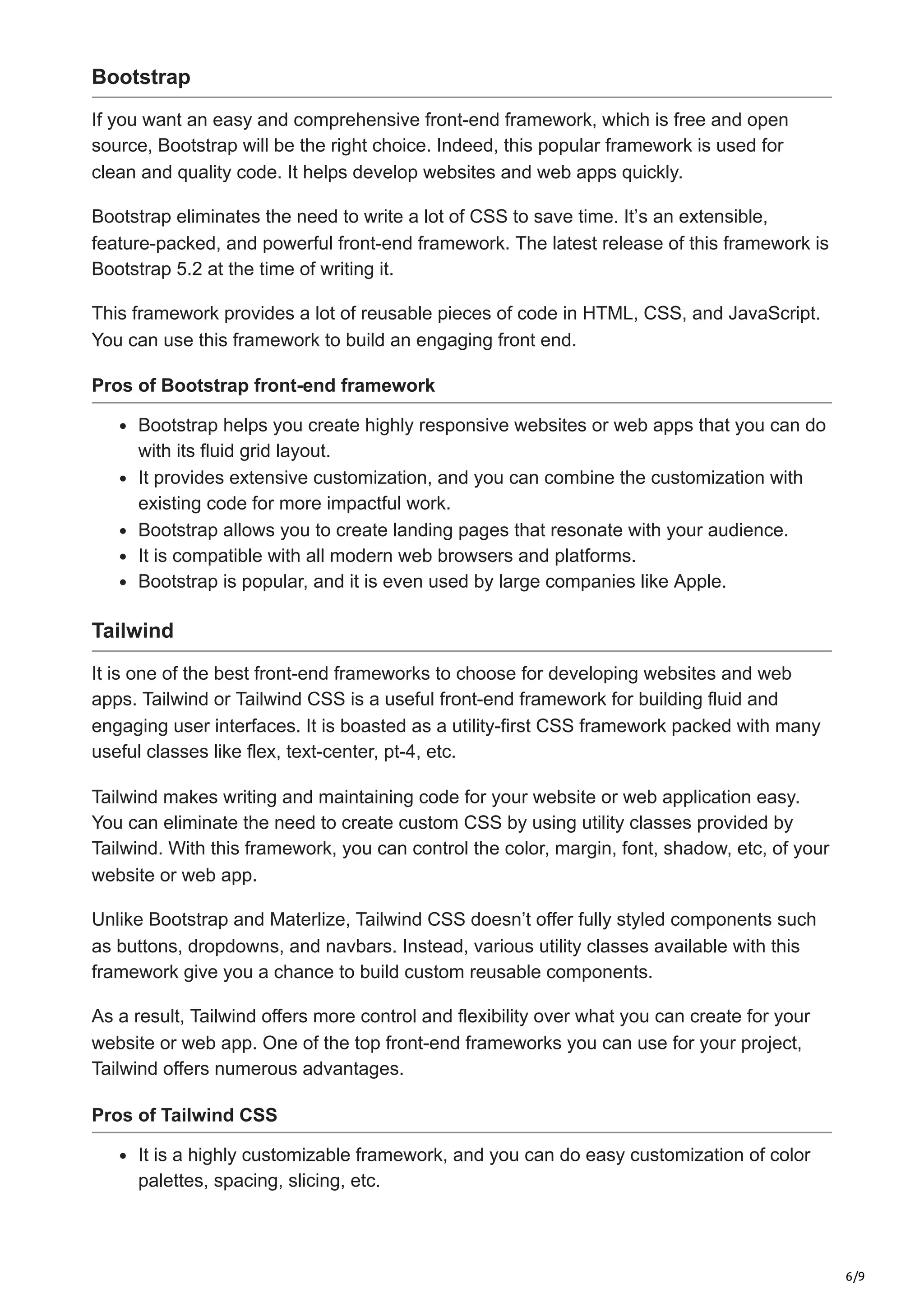 Bootstrap

If you want an easy and comprehensive front-end framework, which is free and open source, Bootstrap will be the right choice. Indeed, this popular framework is used for clean and quality code. It helps develop websites and web apps quickly.

Bootstrap eliminates the need to write a lot of CSS to save time. It’s an extensible, feature-packed, and powerful front-end framework. The latest release of this framework is Bootstrap 5.2 at the time of writing it.

This framework provides a lot of reusable pieces of code in HTML, CSS, and JavaScript. You can use this framework to build an engaging front end.

Pros of Bootstrap front-end framework

- Bootstrap helps you create highly responsive websites or web apps that you can do with its fluid grid layout.
- It provides extensive customization, and you can combine the customization with existing code for more impactful work.
- Bootstrap allows you to create landing pages that resonate with your audience.
- It is compatible with all modern web browsers and platforms.
- Bootstrap is popular, and it is even used by large companies like Apple.

Tailwind

It is one of the best front-end frameworks to choose for developing websites and web apps. Tailwind or Tailwind CSS is a useful front-end framework for building fluid and engaging user interfaces. It is boasted as a utility-first CSS framework packed with many useful classes like flex, text-center, pt-4, etc.

Tailwind makes writing and maintaining code for your website or web application easy. You can eliminate the need to create custom CSS by using utility classes provided by Tailwind. With this framework, you can control the color, margin, font, shadow, etc, of your website or web app.

Unlike Bootstrap and Materlize, Tailwind CSS doesn’t offer fully styled components such as buttons, dropdowns, and navbars. Instead, various utility classes available with this framework give you a chance to build custom reusable components.

As a result, Tailwind offers more control and flexibility over what you can create for your website or web app. One of the top front-end frameworks you can use for your project, Tailwind offers numerous advantages.

Pros of Tailwind CSS

- It is a highly customizable framework, and you can do easy customization of color palettes, spacing, slicing, etc.

6/9